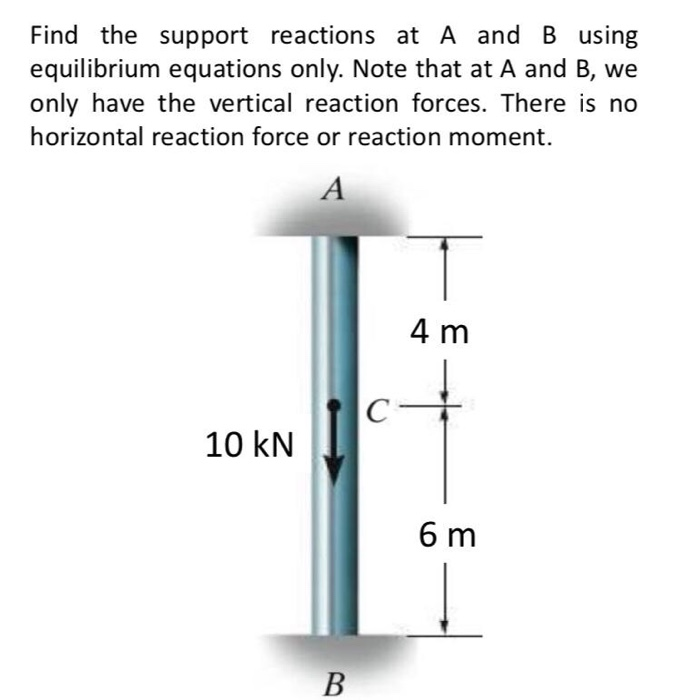 Find the support reactions at A and B using equilibrium equations only. Note that at A and B, we only have the vertical reaction forces. There is no horizontal reaction force or reaction moment.

A

4 m

C

10 kN

6 m

B